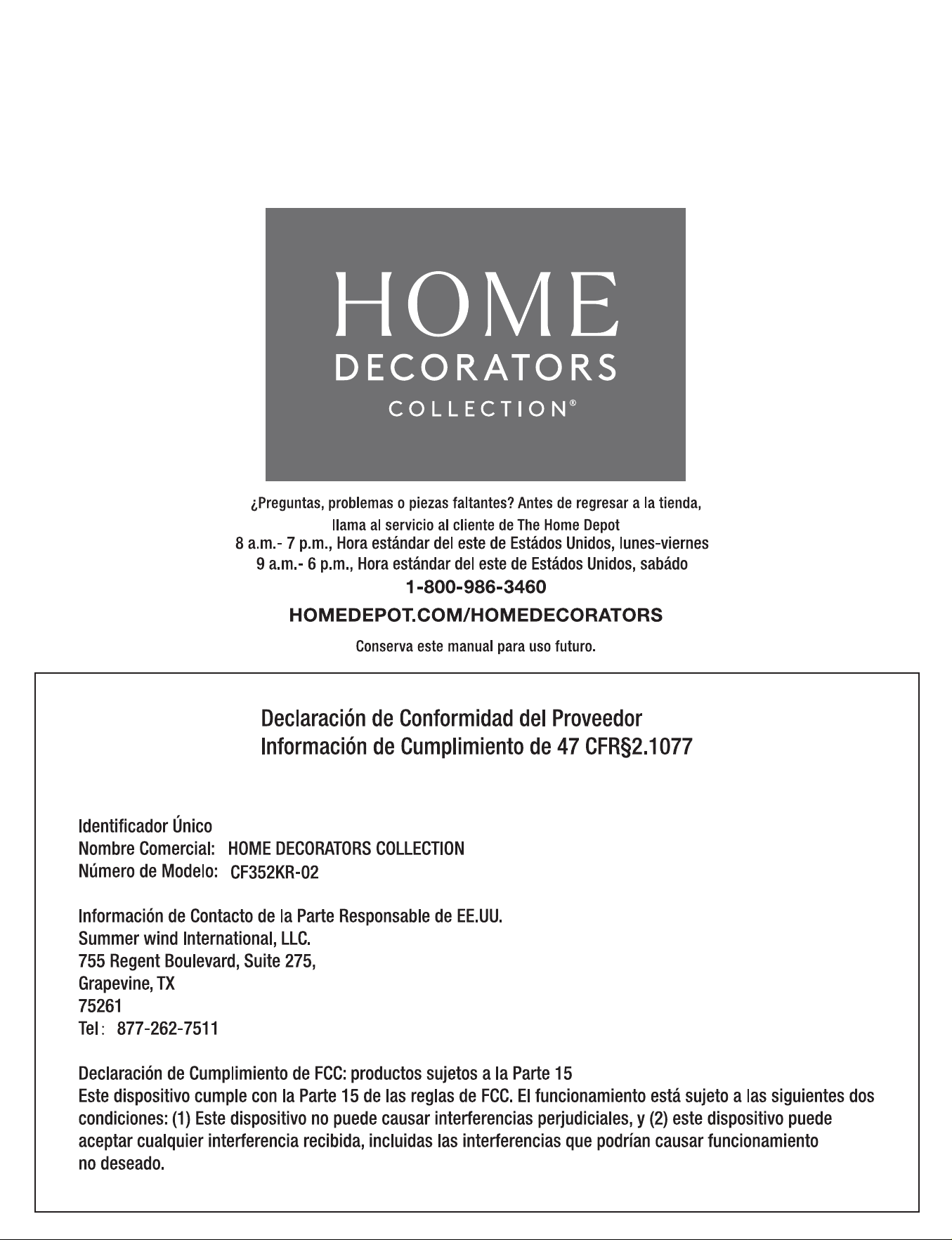 HOME
DECORATORS
COLLECTION®

¿Preguntas, problemas o piezas faltantes? Antes de regresar a la tienda,
llama al servicio al cliente de The Home Depot
8 a.m.- 7 p.m., Hora estándar del este de Estádos Unidos, lunes-viernes
9 a.m.- 6 p.m., Hora estándar del este de Estádos Unidos, sabádo
1-800-986-3460
HOMEDEPOT.COM/HOMEDECORATORS
Conserva este manual para uso futuro.

Declaración de Conformidad del Proveedor
Información de Cumplimiento de 47 CFR§2.1077

Identificador Único
Nombre Comercial: HOME DECORATORS COLLECTION
Número de Modelo: CF352KR-02

Información de Contacto de la Parte Responsable de EE.UU.
Summer wind International, LLC.
755 Regent Boulevard, Suite 275,
Grapevine, TX
75261
Tel: 877-262-7511

Declaración de Cumplimiento de FCC: productos sujetos a la Parte 15
Este dispositivo cumple con la Parte 15 de las reglas de FCC. El funcionamiento está sujeto a las siguientes dos condiciones: (1) Este dispositivo no puede causar interferencias perjudiciales, y (2) este dispositivo puede aceptar cualquier interferencia recibida, incluidas las interferencias que podrían causar funcionamiento no deseado.